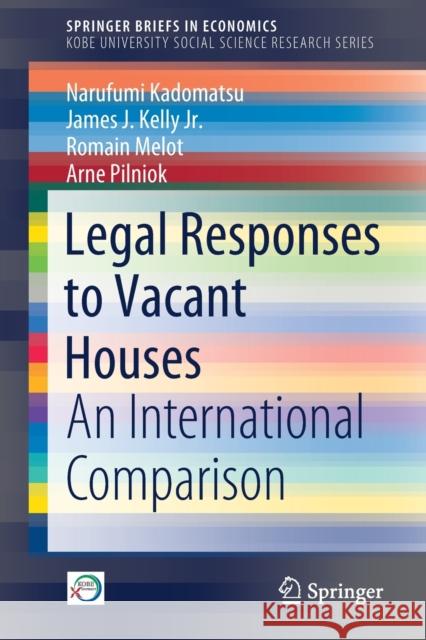 SPRINGER BRIEFS IN ECONOMICS
KOBE UNIVERSITY SOCIAL SCIENCE RESEARCH SERIES

Narufumi Kadomatsu
James J. Kelly Jr.
Romain Melot
Arne Pilniok

Legal Responses to Vacant Houses

An International Comparison

KOBE

Springer